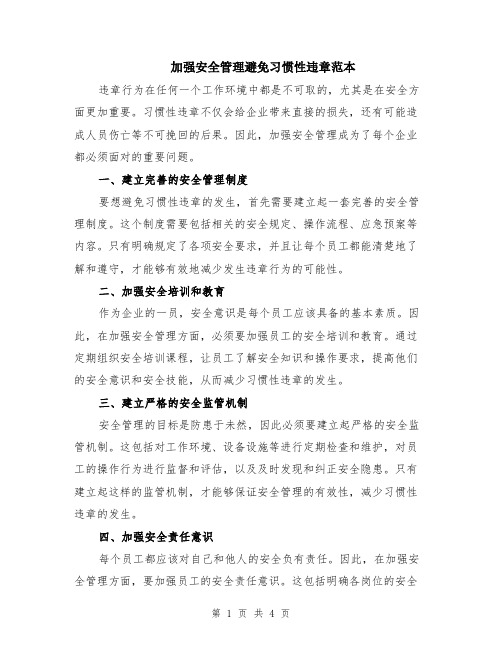 加强安全管理避免习惯性违章范本

违章行为在任何一个工作环境中都是不可取的，尤其是在安全方面更加重要。习惯性违章不仅会给企业带来直接的损失，还有可能造成人员伤亡等不可挽回的后果。因此，加强安全管理成为了每个企业都必须面对的重要问题。

一、建立完善的安全管理制度

要想避免习惯性违章的发生，首先需要建立起一套完善的安全管理制度。这个制度需要包括相关的安全规定、操作流程、应急预案等内容。只有明确规定了各项安全要求，并且让每个员工都能清楚地了解和遵守，才能够有效地减少发生违章行为的可能性。

二、加强安全培训和教育

作为企业的一员，安全意识是每个员工应该具备的基本素质。因此，在加强安全管理方面，必须要加强员工的安全培训和教育。通过定期组织安全培训课程，让员工了解安全知识和操作要求，提高他们的安全意识和安全技能，从而减少习惯性违章的发生。

三、建立严格的安全监管机制

安全管理的目标是防患于未然，因此必须要建立起严格的安全监管机制。这包括对工作环境、设备设施等进行定期检查和维护，对员工的操作行为进行监督和评估，以及及时发现和纠正安全隐患。只有建立起这样的监管机制，才能够保证安全管理的有效性，减少习惯性违章的发生。

四、加强安全责任意识

每个员工都应该对自己和他人的安全负有责任。因此，在加强安全管理方面，要加强员工的安全责任意识。这包括明确各岗位的安全

第 1 页 共 4 页